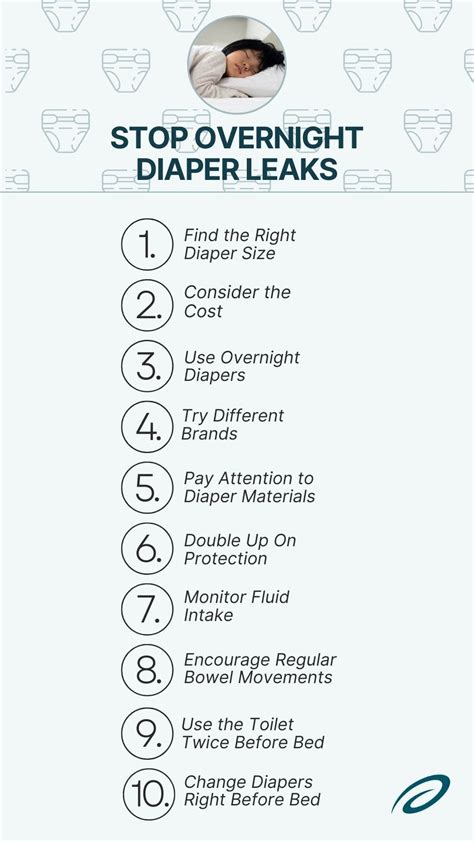 STOP OVERNIGHT DIAPER LEAKS

1. Find the Right Diaper Size

2. Consider the Cost

3. Use Overnight Diapers

4. Try Different Brands

5. Pay Attention to Diaper Materials

6. Double Up On Protection

7. Monitor Fluid Intake

8. Encourage Regular Bowel Movements

9. Use the Toilet Twice Before Bed

10. Change Diapers Right Before Bed